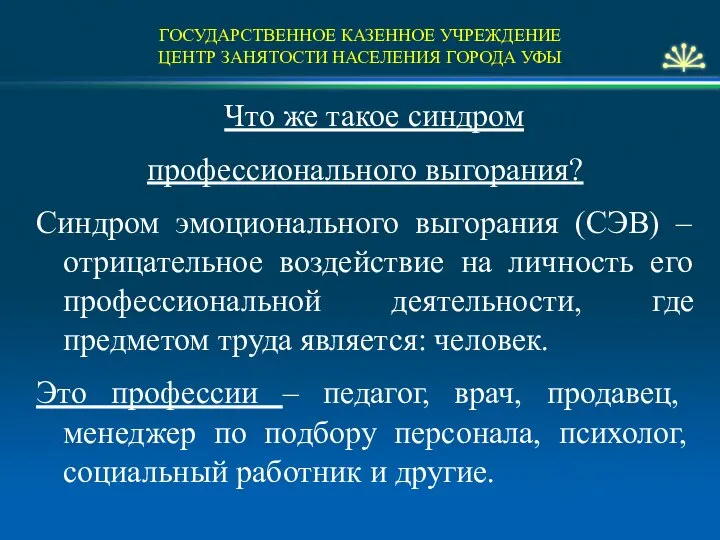 ГОСУДАРСТВЕННОЕ КАЗЕННОЕ УЧРЕЖДЕНИЕ
ЦЕНТР ЗАНЯТОСТИ НАСЕЛЕНИЯ ГОРОДА УФЫ

Что же такое синдром профессионального выгорания?

Синдром эмоционального выгорания (СЭВ) – отрицательное воздействие на личность его профессиональной деятельности, где предметом труда является: человек.

Это профессии – педагог, врач, продавец, менеджер по подбору персонала, психолог, социальный работник и другие.